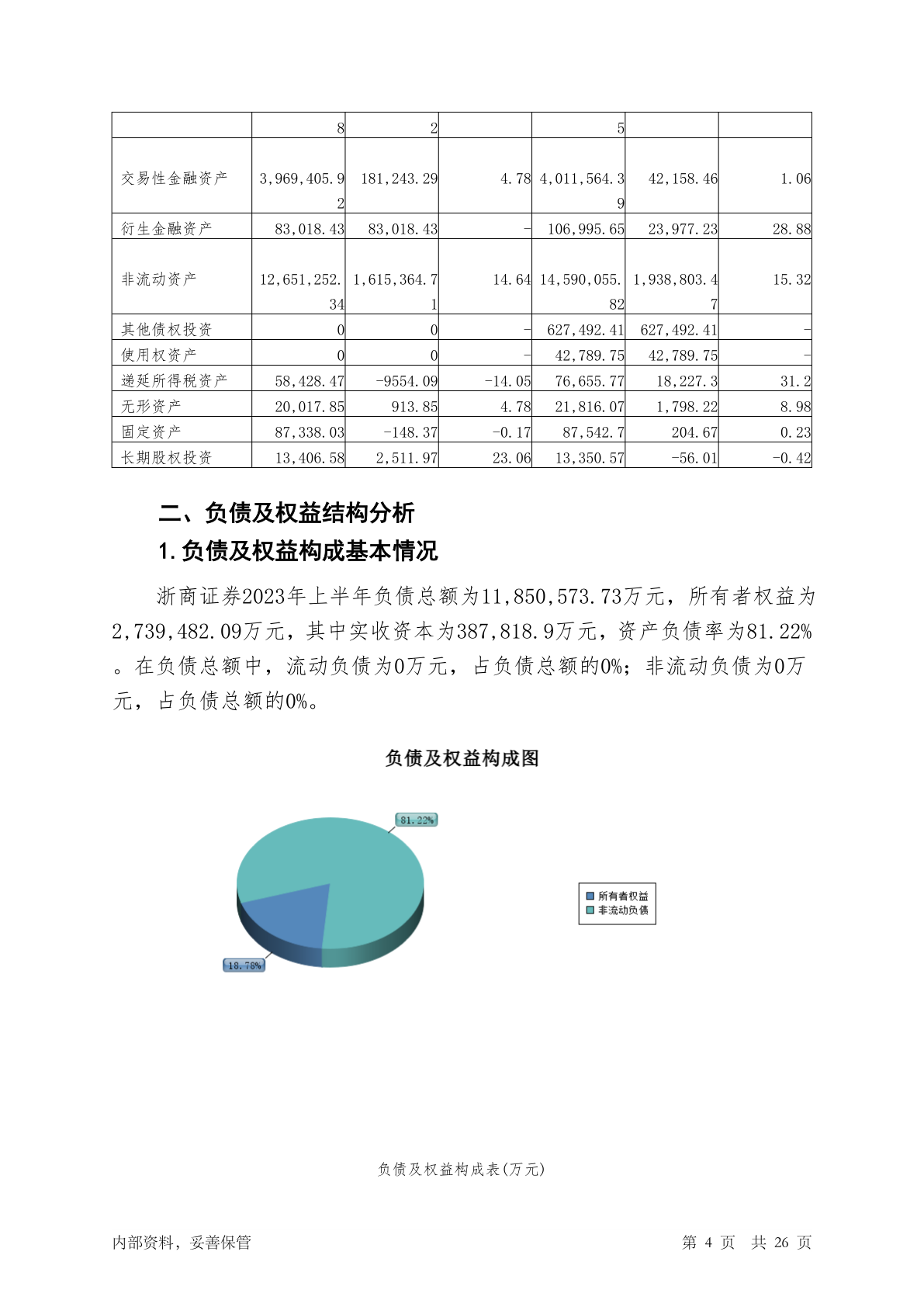 |  | 8 | 2 |  | 5 |  |  |
|---|---|---|---|---|---|---|
| 交易性金融资产 | 3,969,405.92 | 181,243.29 | 4.78 | 4,011,564.39 | 42,158.46 | 1.06 |
| 衍生金融资产 | 83,018.43 | 83,018.43 | - | 106,995.65 | 23,977.23 | 28.88 |
| 非流动资产 | 12,651,252.34 | 1,615,364.71 | 14.64 | 14,590,055.82 | 1,938,803.47 | 15.32 |
| 其他债权投资 | 0 | 0 | - | 627,492.41 | 627,492.41 | - |
| 使用权资产 | 0 | 0 | - | 42,789.75 | 42,789.75 | - |
| 递延所得税资产 | 58,428.47 | -9554.09 | -14.05 | 76,655.77 | 18,227.3 | 31.2 |
| 无形资产 | 20,017.85 | 913.85 | 4.78 | 21,816.07 | 1,798.22 | 8.98 |
| 固定资产 | 87,338.03 | -148.37 | -0.17 | 87,542.7 | 204.67 | 0.23 |
| 长期股权投资 | 13,406.58 | 2,511.97 | 23.06 | 13,350.57 | -56.01 | -0.42 |

二、负债及权益结构分析

1.负债及权益构成基本情况

浙商证券2023年上半年负债总额为11,850,573.73万元，所有者权益为2,739,482.09万元，其中实收资本为387,818.9万元，资产负债率为81.22%。在负债总额中，流动负债为0万元，占负债总额的0%；非流动负债为0万元，占负债总额的0%。

负债及权益构成图

81.22%

18.78%

所有者权益
非流动负债

负债及权益构成表(万元)

内部资料，妥善保管

第 4 页 共 26 页